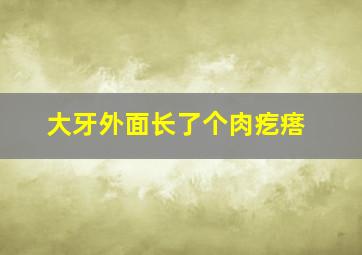 大牙外面长了个肉疙瘩